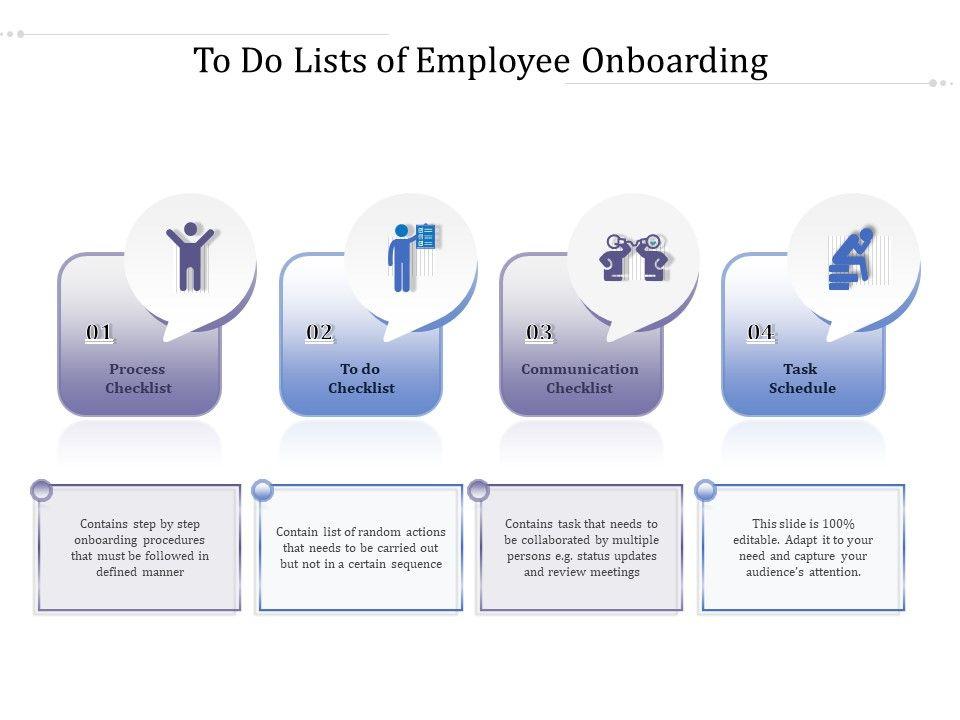 To Do Lists of Employee Onboarding

01

Process Checklist

02

To do Checklist

03

Communication Checklist

04

Task Schedule

Contains step by step onboarding procedures that must be followed in defined manner

Contain list of random actions that needs to be carried out but not in a certain sequence

Contains task that needs to be collaborated by multiple persons e.g. status updates and review meetings

This slide is 100% editable. Adapt it to your need and capture your audience's attention.